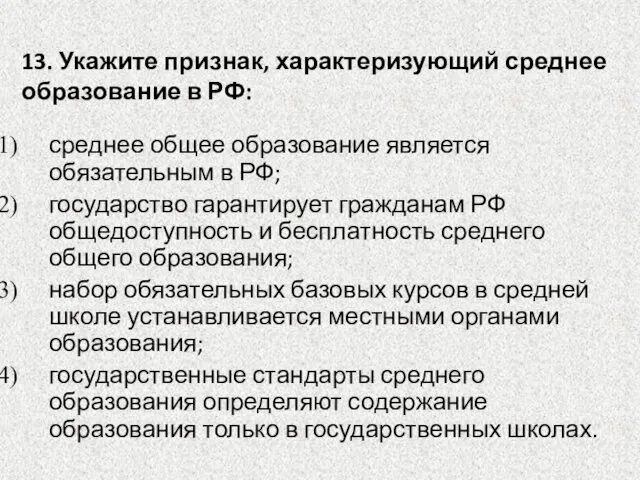 13. Укажите признак, характеризующий среднее образование в РФ:

1) среднее общее образование является обязательным в РФ;

2) государство гарантирует гражданам РФ общедоступность и бесплатность среднего общего образования;

3) набор обязательных базовых курсов в средней школе устанавливается местными органами образования;

4) государственные стандарты среднего образования определяют содержание образования только в государственных школах.